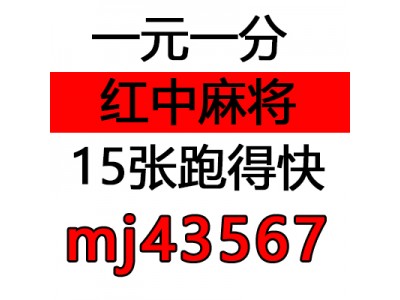 一元一分
红中麻将
15张跑得快
mj43567